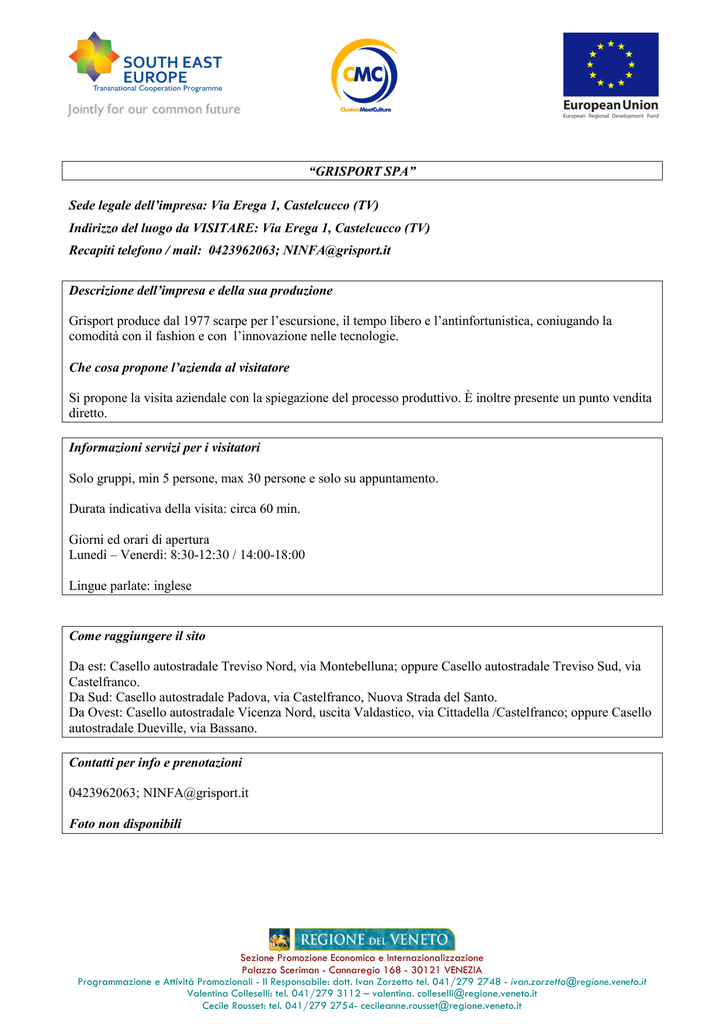 SOUTH EAST EUROPE
Transnational Cooperation Programme
Jointly for our common future

CMC
ClustersMeetCulture

European Union
European Regional Development Fund

"GRISPORT SPA"

Sede legale dell'impresa: Via Erega 1, Castelcucco (TV)
Indirizzo del luogo da VISITARE: Via Erega 1, Castelcucco (TV)
Recapiti telefono / mail: 0423962063; NINFA@grisport.it

Descrizione dell'impresa e della sua produzione

Grisport produce dal 1977 scarpe per l'escursione, il tempo libero e l'antinfortunistica, coniugando la comodità con il fashion e con l'innovazione nelle tecnologie.

Che cosa propone l'azienda al visitatore

Si propone la visita aziendale con la spiegazione del processo produttivo. È inoltre presente un punto vendita diretto.

Informazioni servizi per i visitatori

Solo gruppi, min 5 persone, max 30 persone e solo su appuntamento.

Durata indicativa della visita: circa 60 min.

Giorni ed orari di apertura
Lunedì – Venerdì: 8:30-12:30 / 14:00-18:00

Lingue parlate: inglese

Come raggiungere il sito

Da est: Casello autostradale Treviso Nord, via Montebelluna; oppure Casello autostradale Treviso Sud, via Castelfranco.
Da Sud: Casello autostradale Padova, via Castelfranco, Nuova Strada del Santo.
Da Ovest: Casello autostradale Vicenza Nord, uscita Valdastico, via Cittadella /Castelfranco; oppure Casello autostradale Dueville, via Bassano.

Contatti per info e prenotazioni

0423962063; NINFA@grisport.it

Foto non disponibili

REGIONE DEL VENETO
Sezione Promozione Economica e Internazionalizzazione
Palazzo Sceriman - Cannaregio 168 - 30121 VENEZIA
Programmazione e Attività Promozionali - Il Responsabile: dott. Ivan Zorzetto tel. 041/279 2748 - ivan.zorzetto@regione.veneto.it
Valentina Colleselli: tel. 041/279 3112 – valentina. colleselli@regione.veneto.it
Cecile Rousset: tel. 041/279 2754- cecileanne.rousset@regione.veneto.it